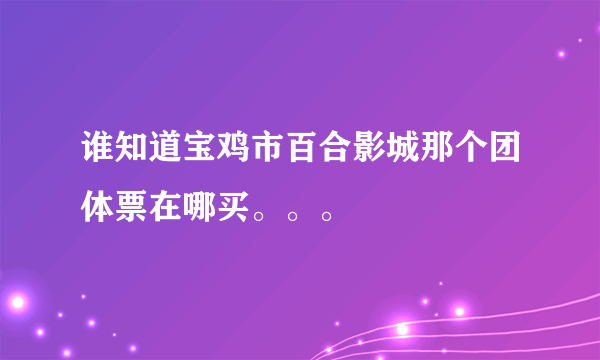 谁知道宝鸡市百合影城那个团体票在哪买。。。